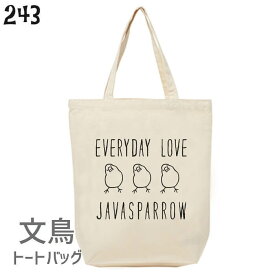 243

EVERYDAY LOVE

JAVASPARROW

文鳥
トートバッグ